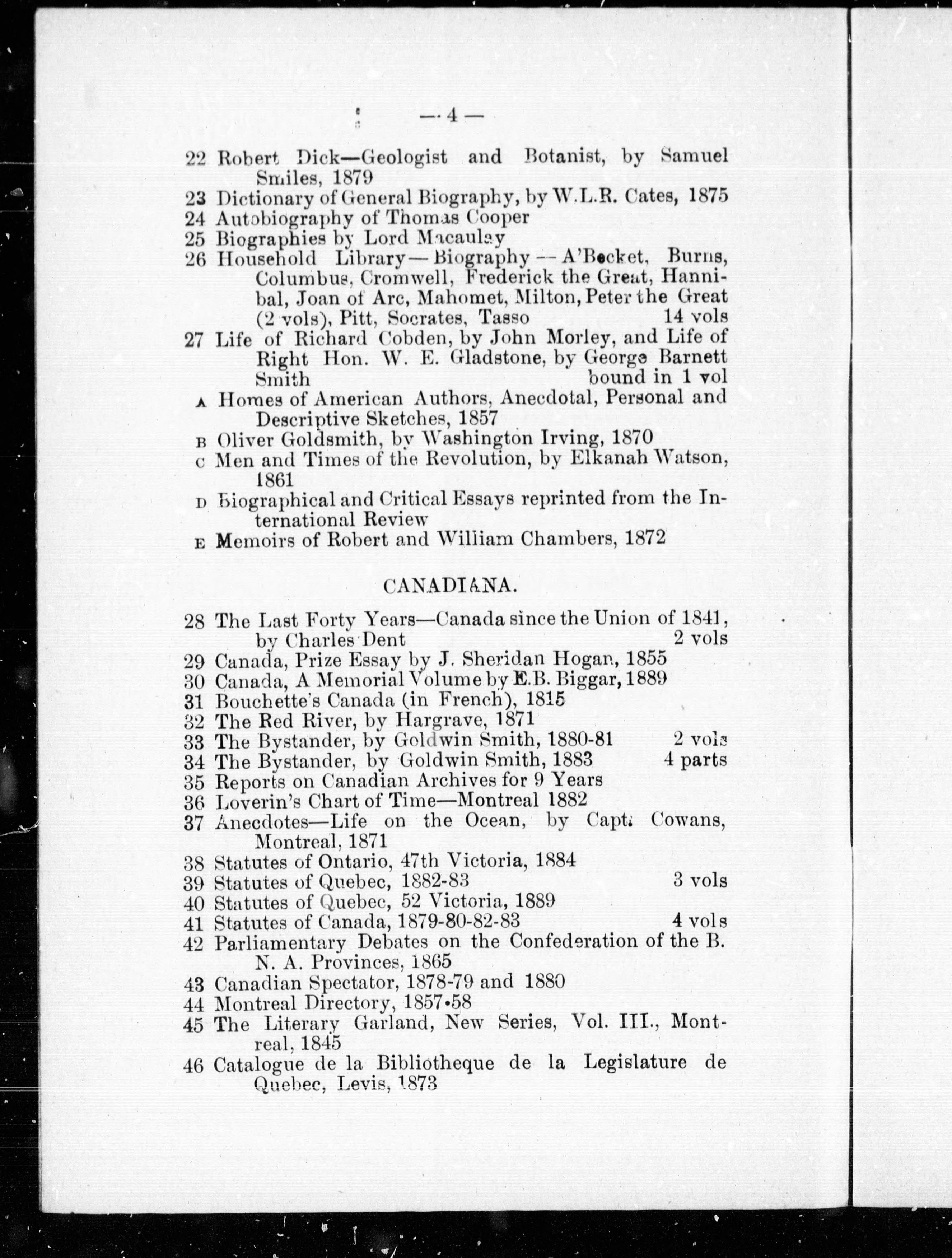 — 4 —

22 Robert Dick—Geologist and Botanist, by Samuel Smiles, 1879
23 Dictionary of General Biography, by W.L.R. Cates, 1875
24 Autobiography of Thomas Cooper
25 Biographies by Lord Macaulay
26 Household Library—Biography—A'Becket, Burns, Columbus, Cromwell, Frederick the Great, Hannibal, Joan of Arc, Mahomet, Milton, Peter the Great (2 vols), Pitt, Socrates, Tasso 14 vols
27 Life of Richard Cobden, by John Morley, and Life of Right Hon. W. E. Gladstone, by George Barnett Smith bound in 1 vol
A Homes of American Authors, Anecdotal, Personal and Descriptive Sketches, 1857
B Oliver Goldsmith, by Washington Irving, 1870
C Men and Times of the Revolution, by Elkanah Watson, 1861
D Biographical and Critical Essays reprinted from the International Review
E Memoirs of Robert and William Chambers, 1872

CANADIANA.

28 The Last Forty Years—Canada since the Union of 1841, by Charles Dent 2 vols
29 Canada, Prize Essay by J. Sheridan Hogan, 1855
30 Canada, A Memorial Volume by E.B. Biggar, 1889
31 Bouchette's Canada (in French), 1815
32 The Red River, by Hargrave, 1871
33 The Bystander, by Goldwin Smith, 1880-81 2 vols
34 The Bystander, by Goldwin Smith, 1883 4 parts
35 Reports on Canadian Archives for 9 Years
36 Loverin's Chart of Time—Montreal 1882
37 Anecdotes—Life on the Ocean, by Capt. Cowans, Montreal, 1871
38 Statutes of Ontario, 47th Victoria, 1884
39 Statutes of Quebec, 1882-83 3 vols
40 Statutes of Quebec, 52 Victoria, 1889
41 Statutes of Canada, 1879-80-82-83 4 vols
42 Parliamentary Debates on the Confederation of the B. N. A. Provinces, 1865
43 Canadian Spectator, 1878-79 and 1880
44 Montreal Directory, 1857-58
45 The Literary Garland, New Series, Vol. III., Montreal, 1845
46 Catalogue de la Bibliotheque de la Legislature de Quebec, Levis, 1873